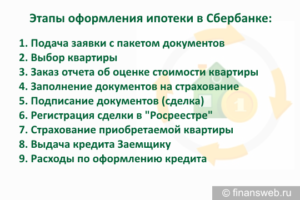 Этапы оформления ипотеки в Сбербанке:

1. Подача заявки с пакетом документов
2. Выбор квартиры
3. Заказ отчета об оценке стоимости квартиры
4. Заполнение документов на страхование
5. Подписание документов (сделка)
6. Регистрация сделки в "Росреестре"
7. Страхование приобретаемой квартиры
8. Выдача кредита Заемщику
9. Расходы по оформлению кредита

1

© finansweb.ru